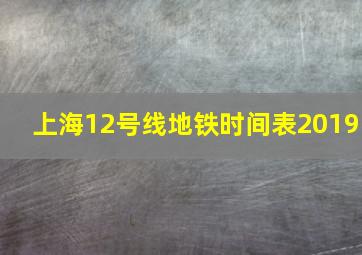 上海12号线地铁时间表2019